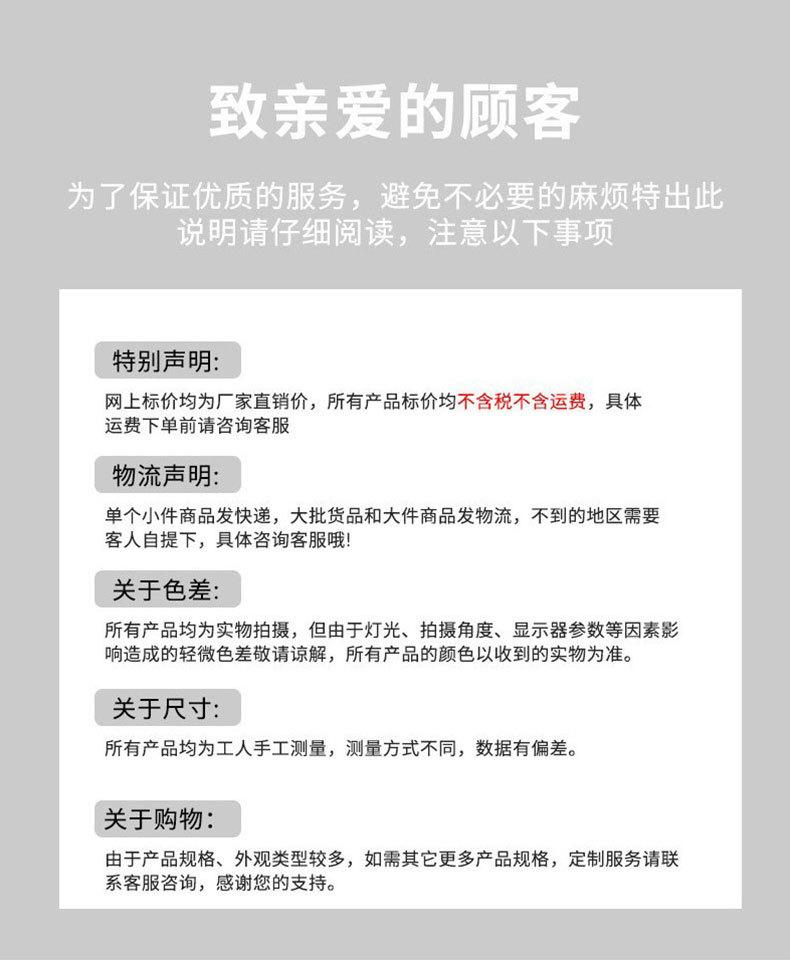 致亲爱的顾客

为了保证优质的服务，避免不必要的麻烦特出此说明请仔细阅读，注意以下事项

特别声明:

网上标价均为厂家直销价，所有产品标价均不含税不含运费，具体运费下单前请咨询客服

物流声明:

单个小件商品发快递，大批货品和大件商品发物流，不到的地区需要客人自提下，具体咨询客服哦!

关于色差:

所有产品均为实物拍摄，但由于灯光、拍摄角度、显示器参数等因素影响造成的轻微色差敬请谅解，所有产品的颜色以收到的实物为准。

关于尺寸:

所有产品均为工人手工测量，测量方式不同，数据有偏差。

关于购物:

由于产品规格、外观类型较多，如需其它更多产品规格，定制服务请联系客服咨询，感谢您的支持。